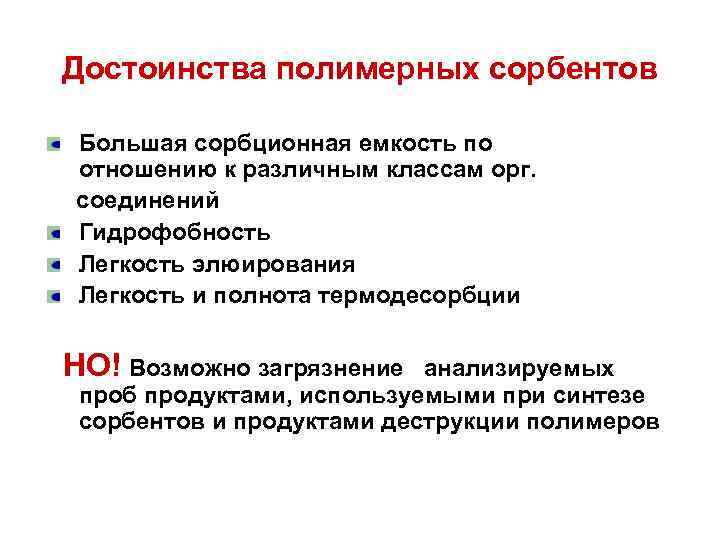 Достоинства полимерных сорбентов

Большая сорбционная емкость по отношению к различным классам орг. соединений

Гидрофобность

Легкость элюирования

Легкость и полнота термодесорбции

НО! Возможно загрязнение анализируемых проб продуктами, используемыми при синтезе сорбентов и продуктами деструкции полимеров